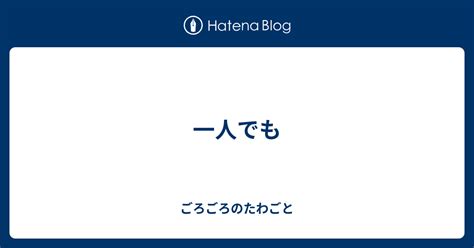 Hatena Blog

一人でも

ごろごろのたわごと